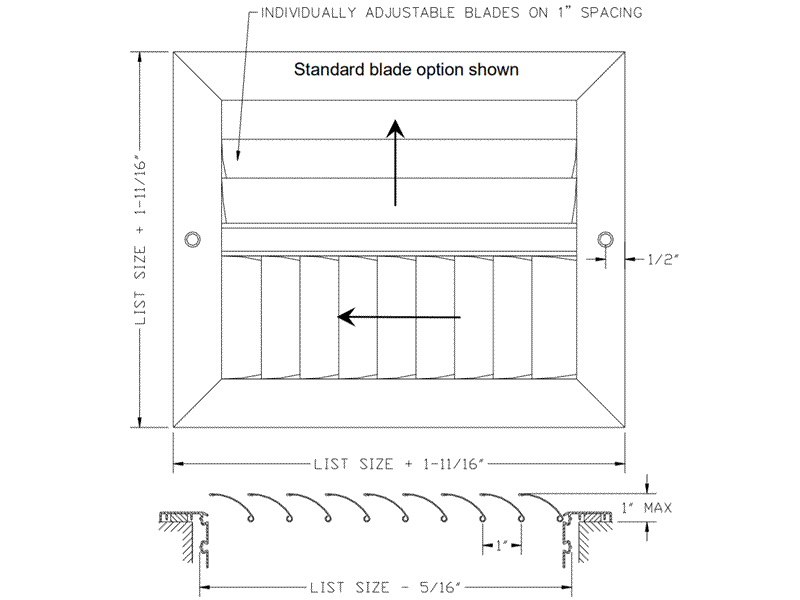 INDIVIDUALLY ADJUSTABLE BLADES ON 1" SPACING

Standard blade option shown

LIST SIZE + 1-11/16"

1/2"

LIST SIZE + 1-11/16"

1" MAX

1"

LIST SIZE - 5/16"